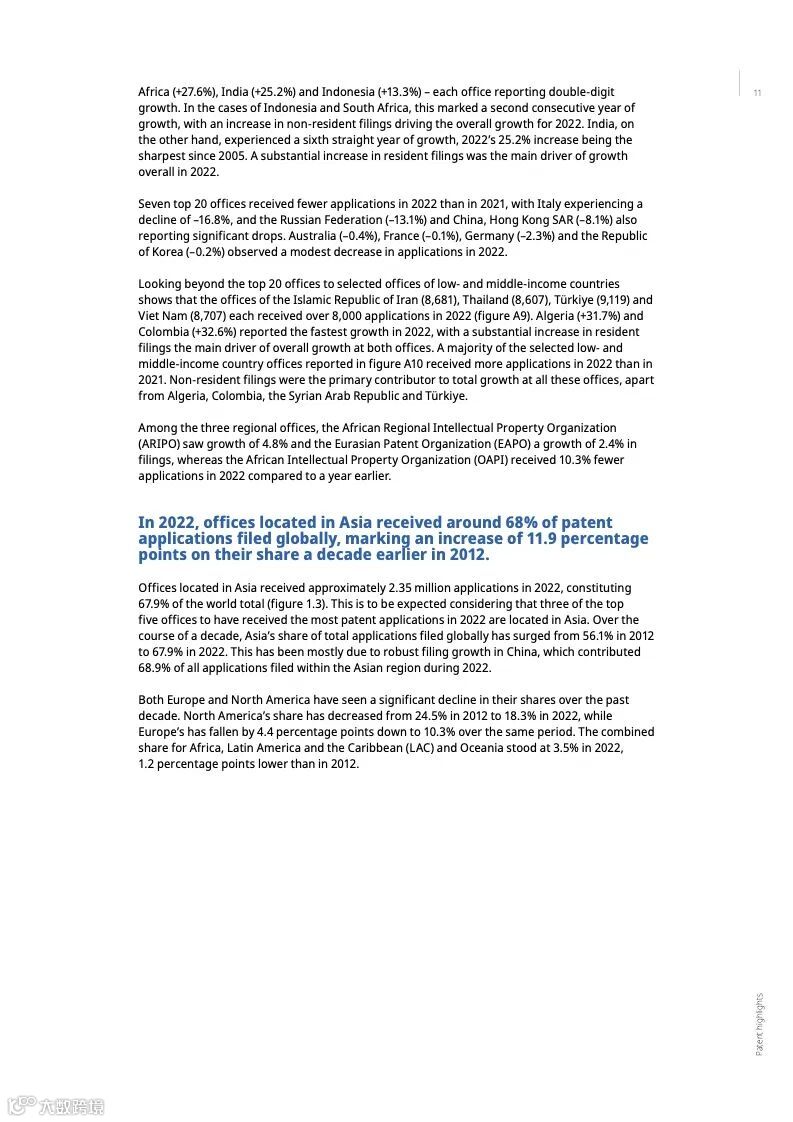 11

Africa (+27.6%), India (+25.2%) and Indonesia (+13.3%) – each office reporting double-digit growth. In the cases of Indonesia and South Africa, this marked a second consecutive year of growth, with an increase in non-resident filings driving the overall growth for 2022. India, on the other hand, experienced a sixth straight year of growth, 2022's 25.2% increase being the sharpest since 2005. A substantial increase in resident filings was the main driver of growth overall in 2022.

Seven top 20 offices received fewer applications in 2022 than in 2021, with Italy experiencing a decline of –16.8%, and the Russian Federation (–13.1%) and China, Hong Kong SAR (–8.1%) also reporting significant drops. Australia (–0.4%), France (–0.1%), Germany (–2.3%) and the Republic of Korea (–0.2%) observed a modest decrease in applications in 2022.

Looking beyond the top 20 offices to selected offices of low- and middle-income countries shows that the offices of the Islamic Republic of Iran (8,681), Thailand (8,607), Türkiye (9,119) and Viet Nam (8,707) each received over 8,000 applications in 2022 (figure A9). Algeria (+31.7%) and Colombia (+32.6%) reported the fastest growth in 2022, with a substantial increase in resident filings the main driver of overall growth at both offices. A majority of the selected low- and middle-income country offices reported in figure A10 received more applications in 2022 than in 2021. Non-resident filings were the primary contributor to total growth at all these offices, apart from Algeria, Colombia, the Syrian Arab Republic and Türkiye.

Among the three regional offices, the African Regional Intellectual Property Organization (ARIPO) saw growth of 4.8% and the Eurasian Patent Organization (EAPO) a growth of 2.4% in filings, whereas the African Intellectual Property Organization (OAPI) received 10.3% fewer applications in 2022 compared to a year earlier.

In 2022, offices located in Asia received around 68% of patent applications filed globally, marking an increase of 11.9 percentage points on their share a decade earlier in 2012.

Offices located in Asia received approximately 2.35 million applications in 2022, constituting 67.9% of the world total (figure 1.3). This is to be expected considering that three of the top five offices to have received the most patent applications in 2022 are located in Asia. Over the course of a decade, Asia's share of total applications filed globally has surged from 56.1% in 2012 to 67.9% in 2022. This has been mostly due to robust filing growth in China, which contributed 68.9% of all applications filed within the Asian region during 2022.

Both Europe and North America have seen a significant decline in their shares over the past decade. North America's share has decreased from 24.5% in 2012 to 18.3% in 2022, while Europe's has fallen by 4.4 percentage points down to 10.3% over the same period. The combined share for Africa, Latin America and the Caribbean (LAC) and Oceania stood at 3.5% in 2022, 1.2 percentage points lower than in 2012.

Patent highlights

六数跨境